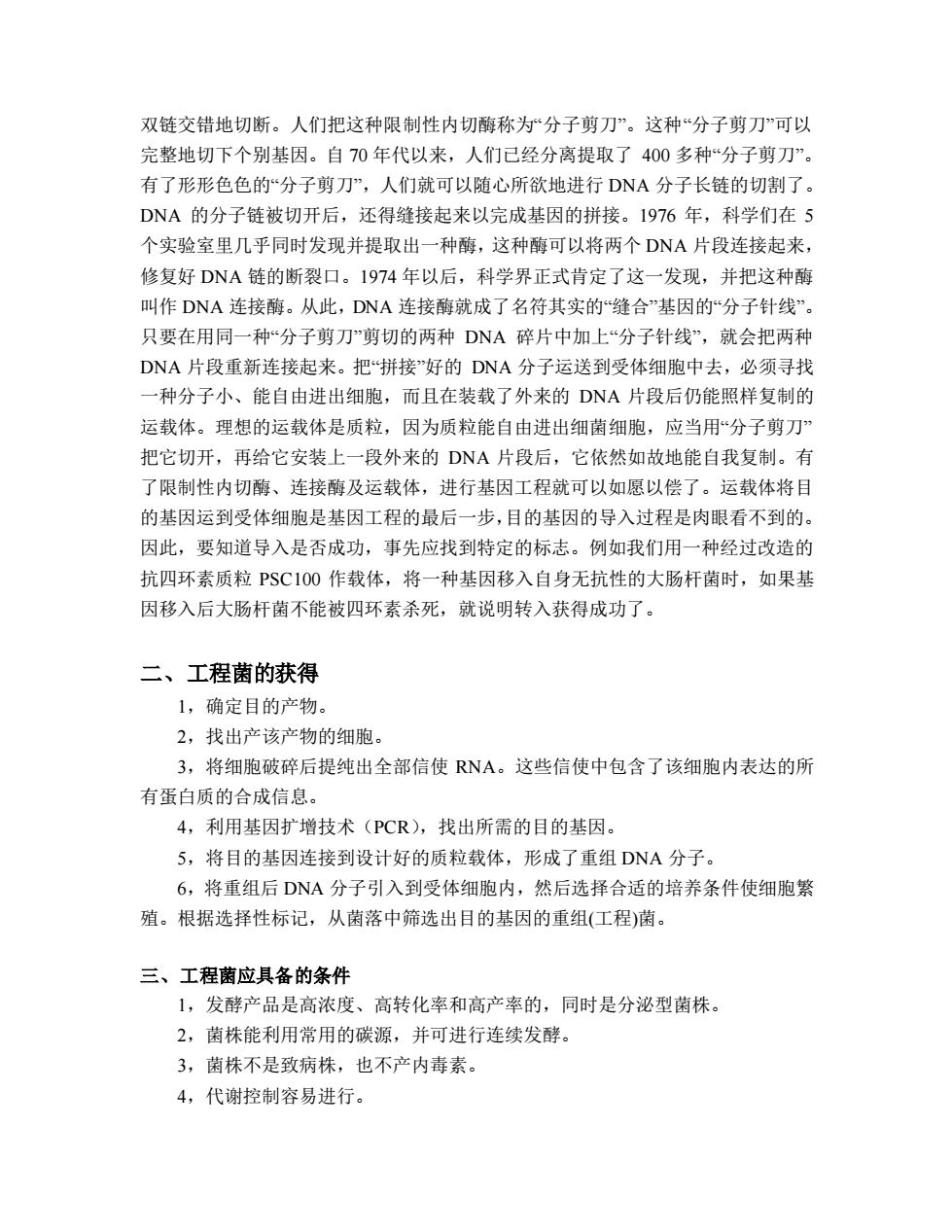 双链交错地切断。人们把这种限制性内切酶称为“分子剪刀”。这种“分子剪刀”可以完整地切下个别基因。自 70 年代以来，人们已经分离提取了 400 多种“分子剪刀”。有了形形色色的“分子剪刀”，人们就可以随心所欲地进行 DNA 分子长链的切割了。DNA 的分子链被切开后，还得缝接起来以完成基因的拼接。1976 年，科学们在 5 个实验室里几乎同时发现并提取出一种酶，这种酶可以将两个 DNA 片段连接起来，修复好 DNA 链的断裂口。1974 年以后，科学界正式肯定了这一发现，并把这种酶叫作 DNA 连接酶。从此，DNA 连接酶就成了名符其实的“缝合”基因的“分子针线”。只要在用同一种“分子剪刀”剪切的两种 DNA 碎片中加上“分子针线”，就会把两种 DNA 片段重新连接起来。把“拼接”好的 DNA 分子运送到受体细胞中去，必须寻找一种分子小、能自由进出细胞，而且在装载了外来的 DNA 片段后仍能照样复制的运载体。理想的运载体是质粒，因为质粒能自由进出细菌细胞，应当用“分子剪刀”把它切开，再给它安装上一段外来的 DNA 片段后，它依然如故地能自我复制。有了限制性内切酶、连接酶及运载体，进行基因工程就可以如愿以偿了。运载体将目的基因运到受体细胞是基因工程的最后一步，目的基因的导入过程是肉眼看不到的。因此，要知道导入是否成功，事先应找到特定的标志。例如我们用一种经过改造的抗四环素质粒 PSC100 作载体，将一种基因移入自身无抗性的大肠杆菌时，如果基因移入后大肠杆菌不能被四环素杀死，就说明转入获得成功了。

二、工程菌的获得

1，确定目的产物。

2，找出产该产物的细胞。

3，将细胞破碎后提纯出全部信使 RNA。这些信使中包含了该细胞内表达的所有蛋白质的合成信息。

4，利用基因扩增技术（PCR），找出所需的目的基因。

5，将目的基因连接到设计好的质粒载体，形成了重组 DNA 分子。

6，将重组后 DNA 分子引入到受体细胞内，然后选择合适的培养条件使细胞繁殖。根据选择性标记，从菌落中筛选出目的基因的重组(工程)菌。

三、工程菌应具备的条件

1，发酵产品是高浓度、高转化率和高产率的，同时是分泌型菌株。

2，菌株能利用常用的碳源，并可进行连续发酵。

3，菌株不是致病株，也不产内毒素。

4，代谢控制容易进行。